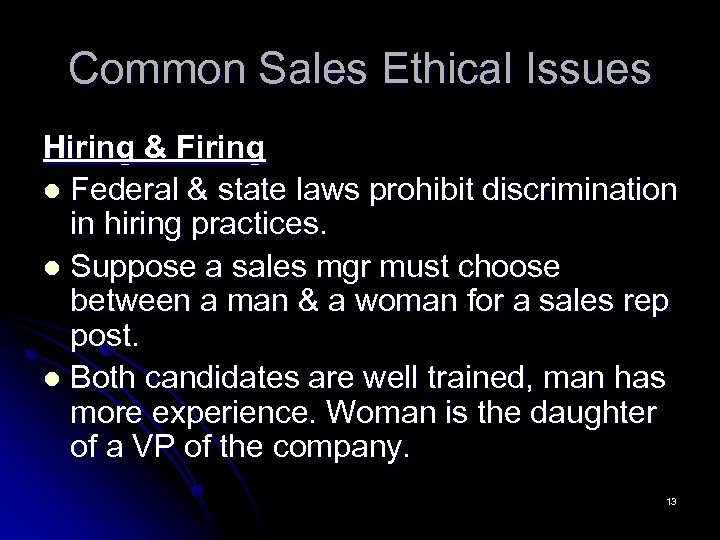 Common Sales Ethical Issues

Hiring & Firing

- Federal & state laws prohibit discrimination in hiring practices.
- Suppose a sales mgr must choose between a man & a woman for a sales rep post.
- Both candidates are well trained, man has more experience. Woman is the daughter of a VP of the company.

13